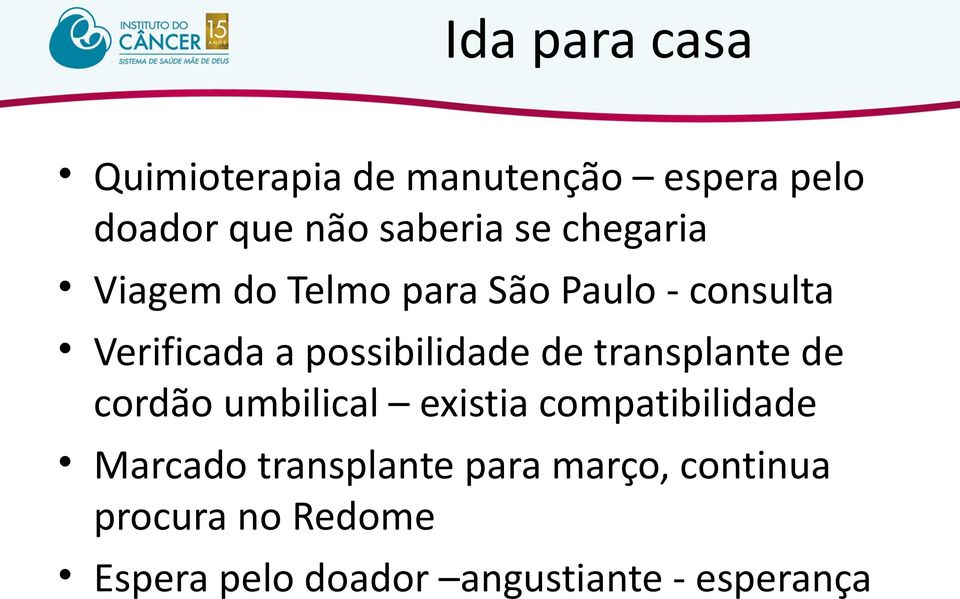 INSTITUTO DO CÂNCER 15 ANOS
SISTEMA DE SAÚDE MÃE DE DEUS

Ida para casa

• Quimioterapia de manutenção – espera pelo doador que não saberia se chegaria
• Viagem do Telmo para São Paulo - consulta
• Verificada a possibilidade de transplante de cordão umbilical – existia compatibilidade
• Marcado transplante para março, continua procura no Redome
• Espera pelo doador –angustiante - esperança